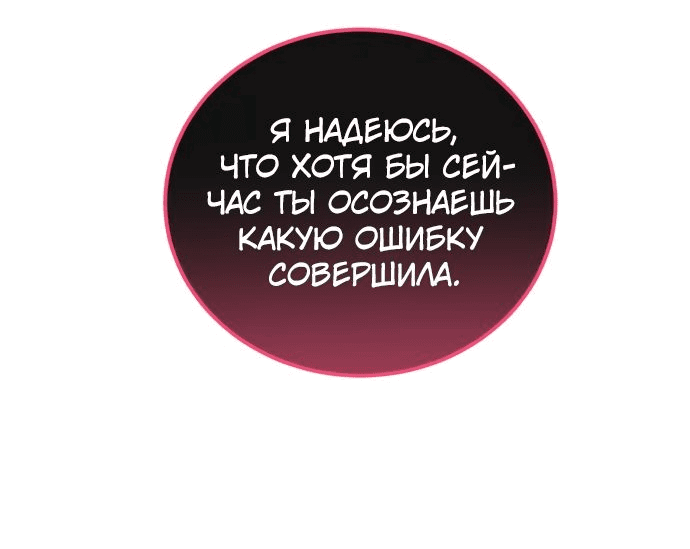 Я НАДЕЮСЬ, ЧТО ХОТЯ БЫ СЕЙЧАС ТЫ ОСОЗНАЕШЬ КАКУЮ ОШИБКУ СОВЕРШИЛА.